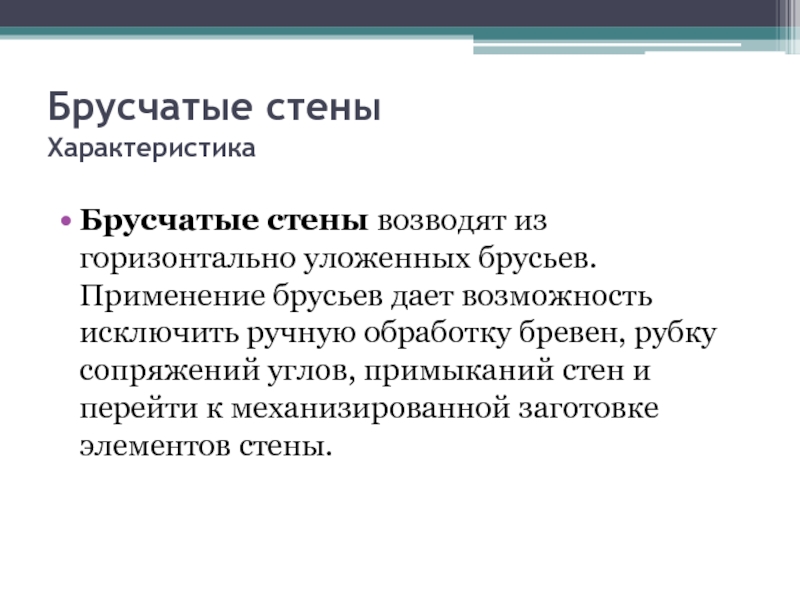 Брусчатые стены
Характеристика

• Брусчатые стены возводят из горизонтально уложенных брусьев. Применение брусьев дает возможность исключить ручную обработку бревен, рубку сопряжений углов, примыканий стен и перейти к механизированной заготовке элементов стены.